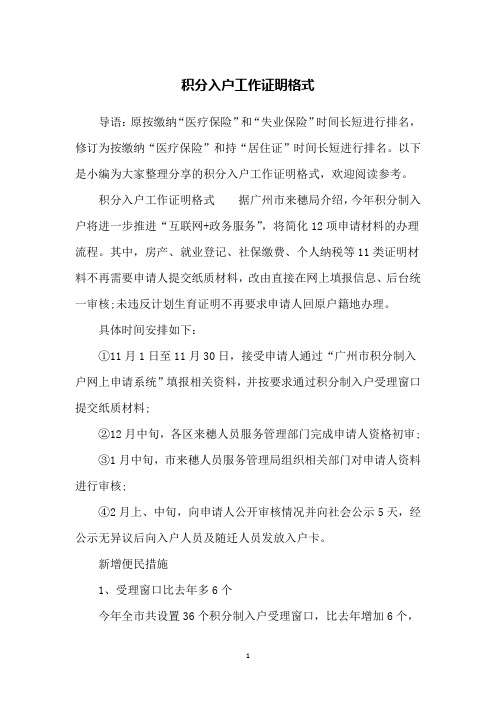 积分入户工作证明格式

导语：原按缴纳“医疗保险”和“失业保险”时间长短进行排名，修订为按缴纳“医疗保险”和持“居住证”时间长短进行排名。以下是小编为大家整理分享的积分入户工作证明格式，欢迎阅读参考。

积分入户工作证明格式　　据广州市来穗局介绍，今年积分制入户将进一步推进“互联网+政务服务”，将简化 12 项申请材料的办理流程。其中，房产、就业登记、社保缴费、个人纳税等 11 类证明材料不再需要申请人提交纸质材料，改由直接在网上填报信息、后台统一审核;未违反计划生育证明不再要求申请人回原户籍地办理。

具体时间安排如下：

①11 月 1 日至 11 月 30 日，接受申请人通过“广州市积分制入户网上申请系统”填报相关资料，并按要求通过积分制入户受理窗口提交纸质材料；

②12 月中旬，各区来穗人员服务管理部门完成申请人资格初审；

③1 月中旬，市来穗人员服务管理局组织相关部门对申请人资料进行审核；

④2 月上、中旬，向申请人公开审核情况并向社会公示 5 天，经公示无异议后向入户人员及随迁人员发放入户卡。

新增便民措施

1、受理窗口比去年多 6 个

今年全市共设置 36 个积分制入户受理窗口，比去年增加 6 个，

1